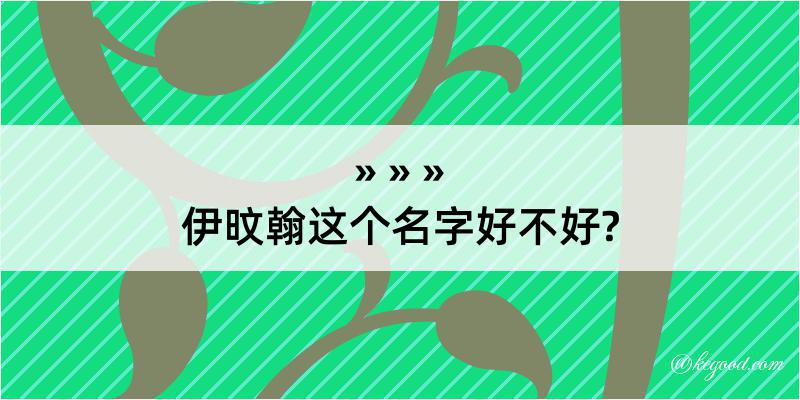 » » »
伊旼翰这个名字好不好?

@kegood.com